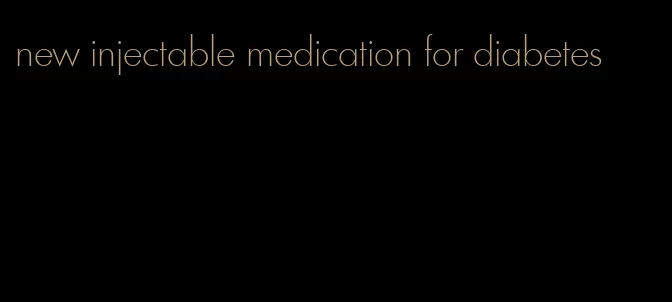 new injectable medication for diabetes